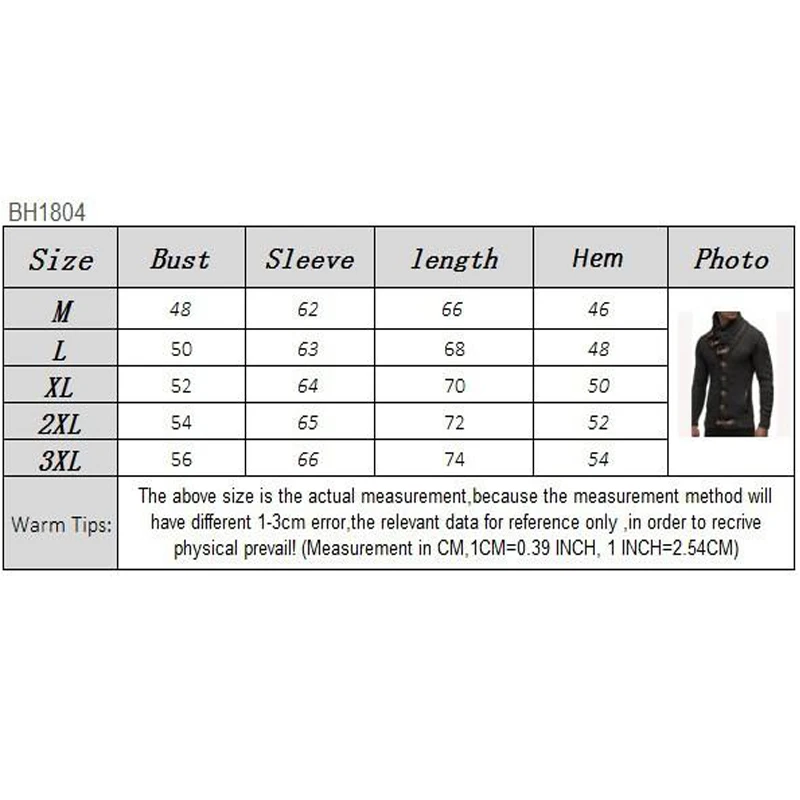 BH1804

| Size | Bust | Sleeve | length | Hem | Photo |
|---|---|---|---|---|---|
| M | 48 | 62 | 66 | 46 | |
| L | 50 | 63 | 68 | 48 | |
| XL | 52 | 64 | 70 | 50 | |
| 2XL | 54 | 65 | 72 | 52 | |
| 3XL | 56 | 66 | 74 | 54 | |
| Warm Tips: | The above size is the actual measurement,because the measurement method will have different 1-3cm error,the relevant data for reference only ,in order to recrive physical prevail! (Measurement in CM,1CM=0.39 INCH, 1 INCH=2.54CM) | | | | |